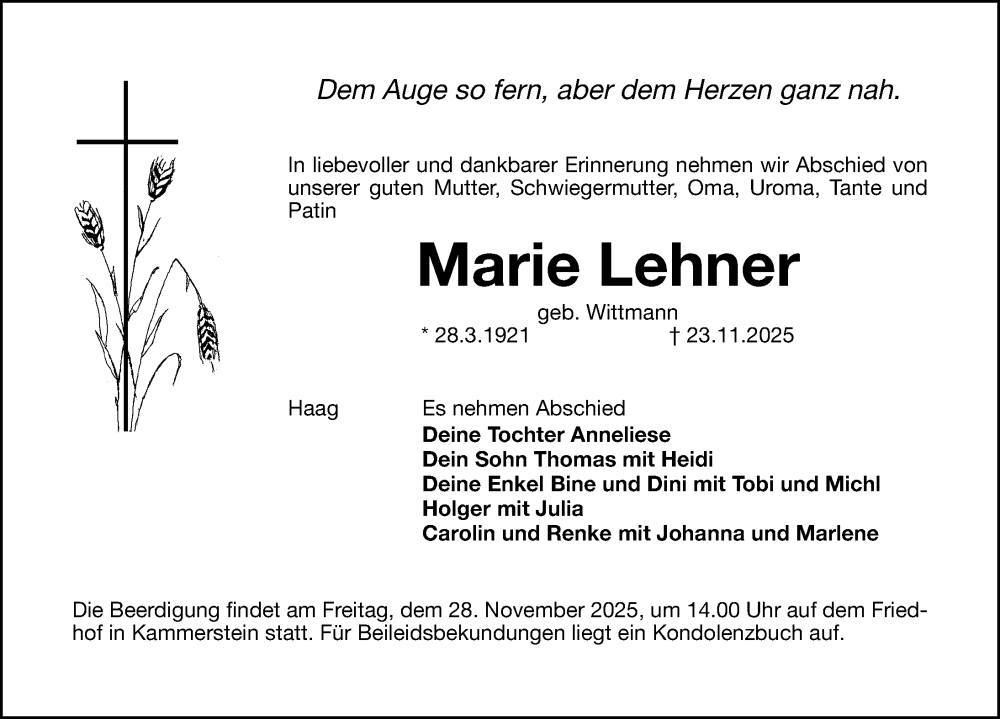 Dem Auge so fern, aber dem Herzen ganz nah.

In liebevoller und dankbarer Erinnerung nehmen wir Abschied von unserer guten Mutter, Schwiegermutter, Oma, Uroma, Tante und Patin

Marie Lehner

geb. Wittmann

* 28.3.1921 † 23.11.2025

Haag

Es nehmen Abschied
Deine Tochter Anneliese
Dein Sohn Thomas mit Heidi
Deine Enkel Bine und Dini mit Tobi und Michl
Holger mit Julia
Carolin und Renke mit Johanna und Marlene

Die Beerdigung findet am Freitag, dem 28. November 2025, um 14.00 Uhr auf dem Friedhof in Kammerstein statt. Für Beileidsbekundungen liegt ein Kondolenzbuch auf.